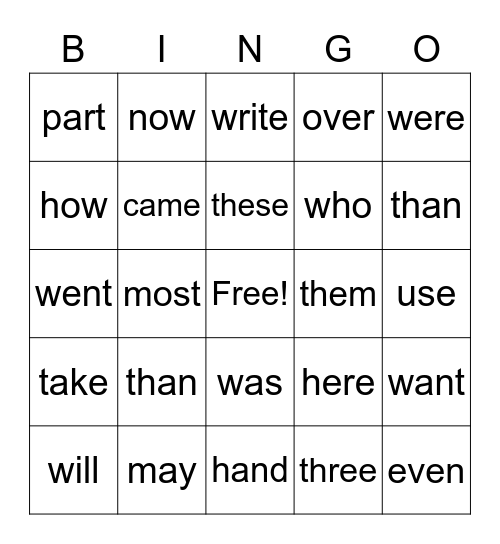 | B | I | N | G | O |
|---|---|---|---|---|
| part | now | write | over | were |
| how | came | these | who | than |
| went | most | Free! | them | use |
| take | than | was | here | want |
| will | may | hand | three | even |